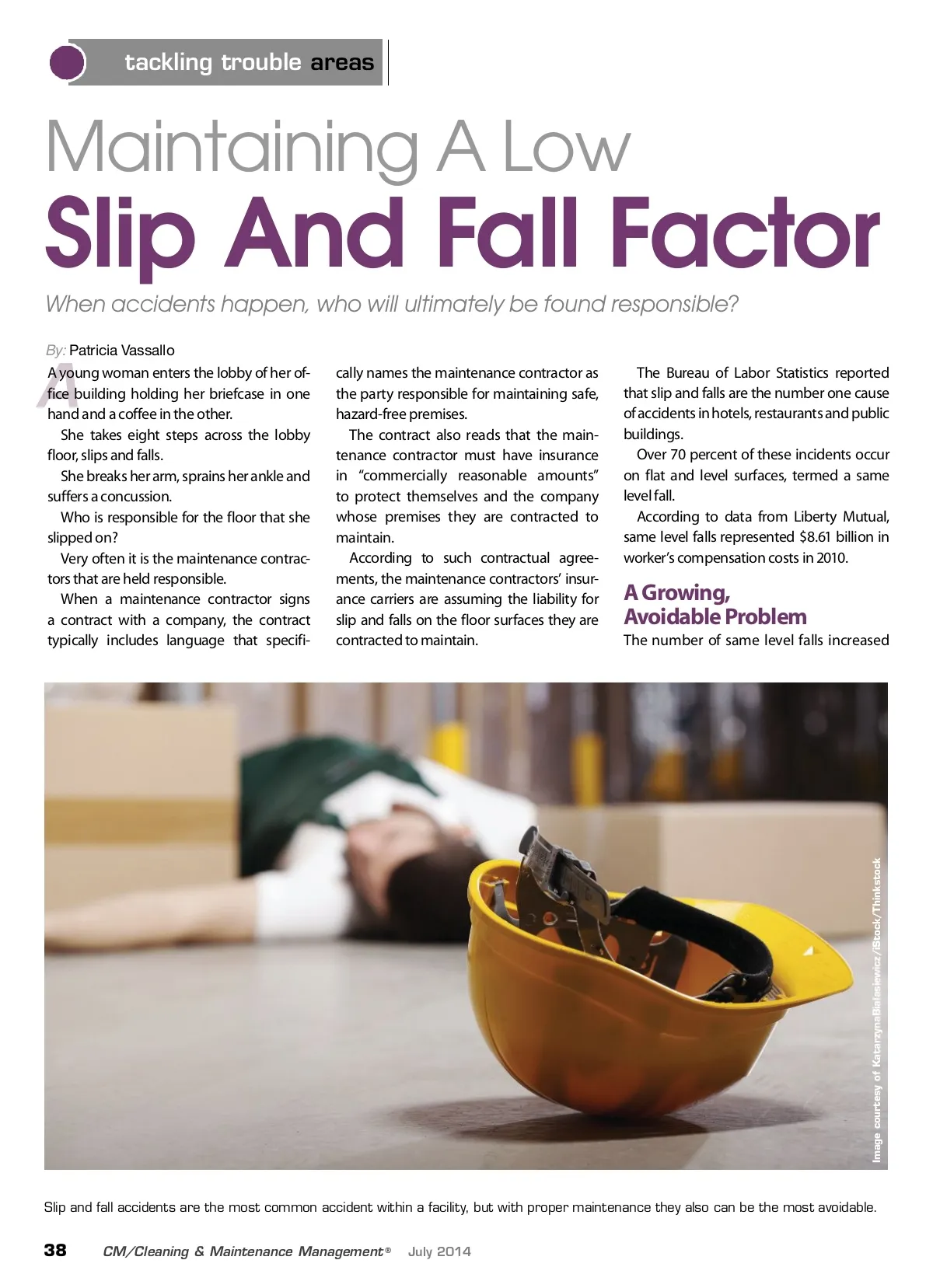 tackling trouble areas

Maintaining A Low

Slip And Fall Factor

When accidents happen, who will ultimately be found responsible?

By: Patricia Vassallo

A young woman enters the lobby of her office building holding her briefcase in one hand and a coffee in the other.

She takes eight steps across the lobby floor, slips and falls.

She breaks her arm, sprains her ankle and suffers a concussion.

Who is responsible for the floor that she slipped on?

Very often it is the maintenance contractors that are held responsible.

When a maintenance contractor signs a contract with a company, the contract typically includes language that specifically names the maintenance contractor as the party responsible for maintaining safe, hazard-free premises.

The contract also reads that the maintenance contractor must have insurance in "commercially reasonable amounts" to protect themselves and the company whose premises they are contracted to maintain.

According to such contractual agreements, the maintenance contractors' insurance carriers are assuming the liability for slip and falls on the floor surfaces they are contracted to maintain.

The Bureau of Labor Statistics reported that slip and falls are the number one cause of accidents in hotels, restaurants and public buildings.

Over 70 percent of these incidents occur on flat and level surfaces, termed a same level fall.

According to data from Liberty Mutual, same level falls represented $8.61 billion in worker's compensation costs in 2010.

A Growing, Avoidable Problem

The number of same level falls increased

Image courtesy of KatarzynaBialasiewicz/iStock/Thinkstock

Slip and fall accidents are the most common accident within a facility, but with proper maintenance they also can be the most avoidable.

38 CM/Cleaning & Maintenance Management® July 2014